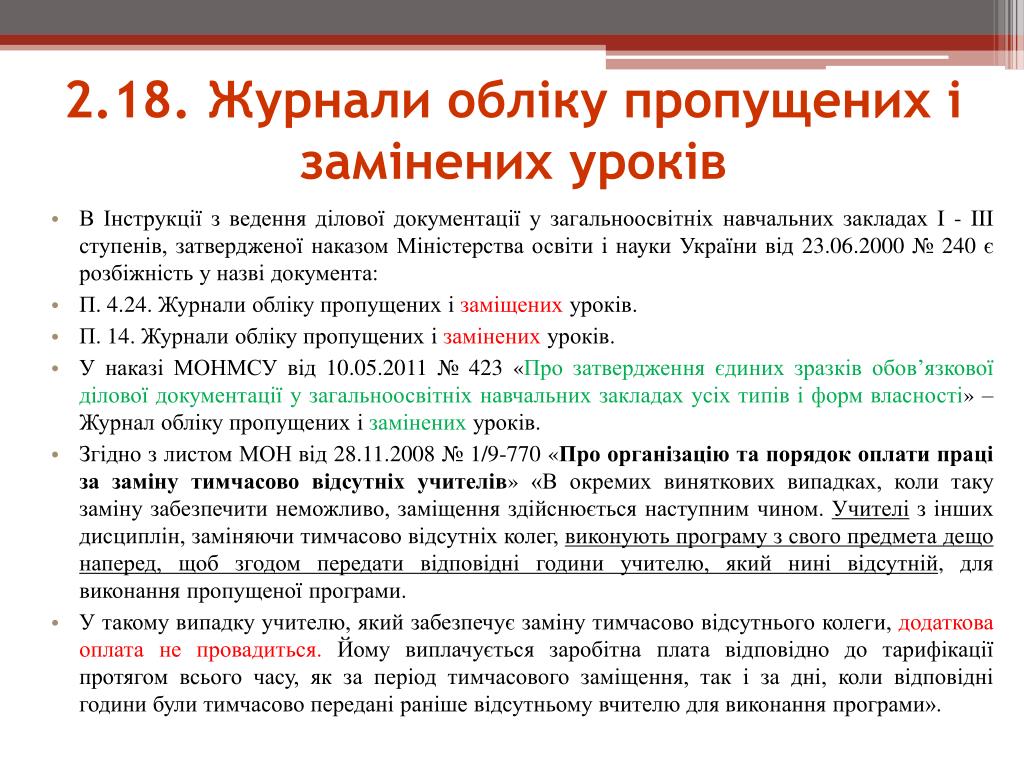 2.18. Журнали обліку пропущених і замінених уроків

• В Інструкції з ведення ділової документації у загальноосвітніх навчальних закладах I - III ступенів, затвердженої наказом Міністерства освіти і науки України від 23.06.2000 № 240 є розбіжність у назві документа:
• П. 4.24. Журнали обліку пропущених і заміщених уроків.
• П. 14. Журнали обліку пропущених і замінених уроків.
• У наказі МОНМСУ від 10.05.2011 № 423 «Про затвердження єдиних зразків обов’язкової ділової документації у загальноосвітніх навчальних закладах усіх типів і форм власності» – Журнал обліку пропущених і замінених уроків.
• Згідно з листом МОН від 28.11.2008 № 1/9-770 «Про організацію та порядок оплати праці за заміну тимчасово відсутніх учителів» «В окремих виняткових випадках, коли таку заміну забезпечити неможливо, заміщення здійснюється наступним чином. Учителі з інших дисциплін, заміняючи тимчасово відсутніх колег, виконують програму з свого предмета дещо наперед, щоб згодом передати відповідні години учителю, який нині відсутній, для виконання пропущеної програми.
• У такому випадку учителю, який забезпечує заміну тимчасово відсутнього колеги, додаткова оплата не провадиться. Йому виплачується заробітна плата відповідно до тарифікації протягом всього часу, як за період тимчасового заміщення, так і за дні, коли відповідні години були тимчасово передані раніше відсутньому вчителю для виконання програми».